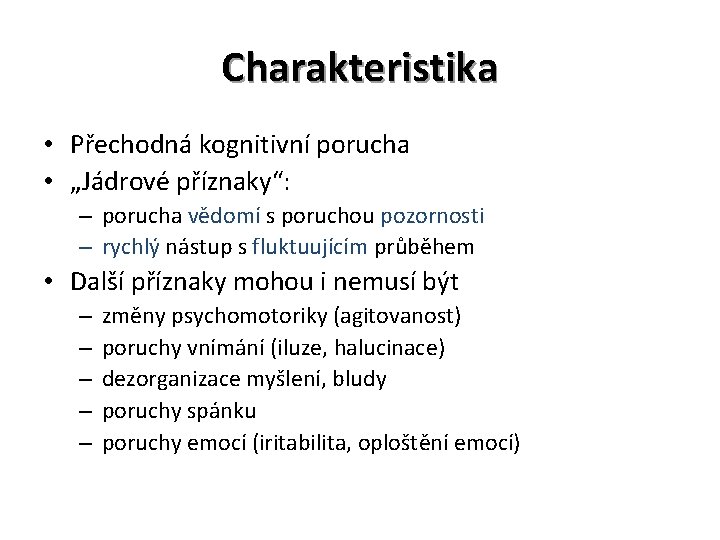 Charakteristika

• Přechodná kognitivní porucha
• „Jádrové příznaky“:
– porucha vědomí s poruchou pozornosti
– rychlý nástup s fluktuujícím průběhem
• Další příznaky mohou i nemusí být
– změny psychomotoriky (agitovanost)
– poruchy vnímání (iluze, halucinace)
– dezorganizace myšlení, bludy
– poruchy spánku
– poruchy emocí (iritabilita, oploštění emocí)